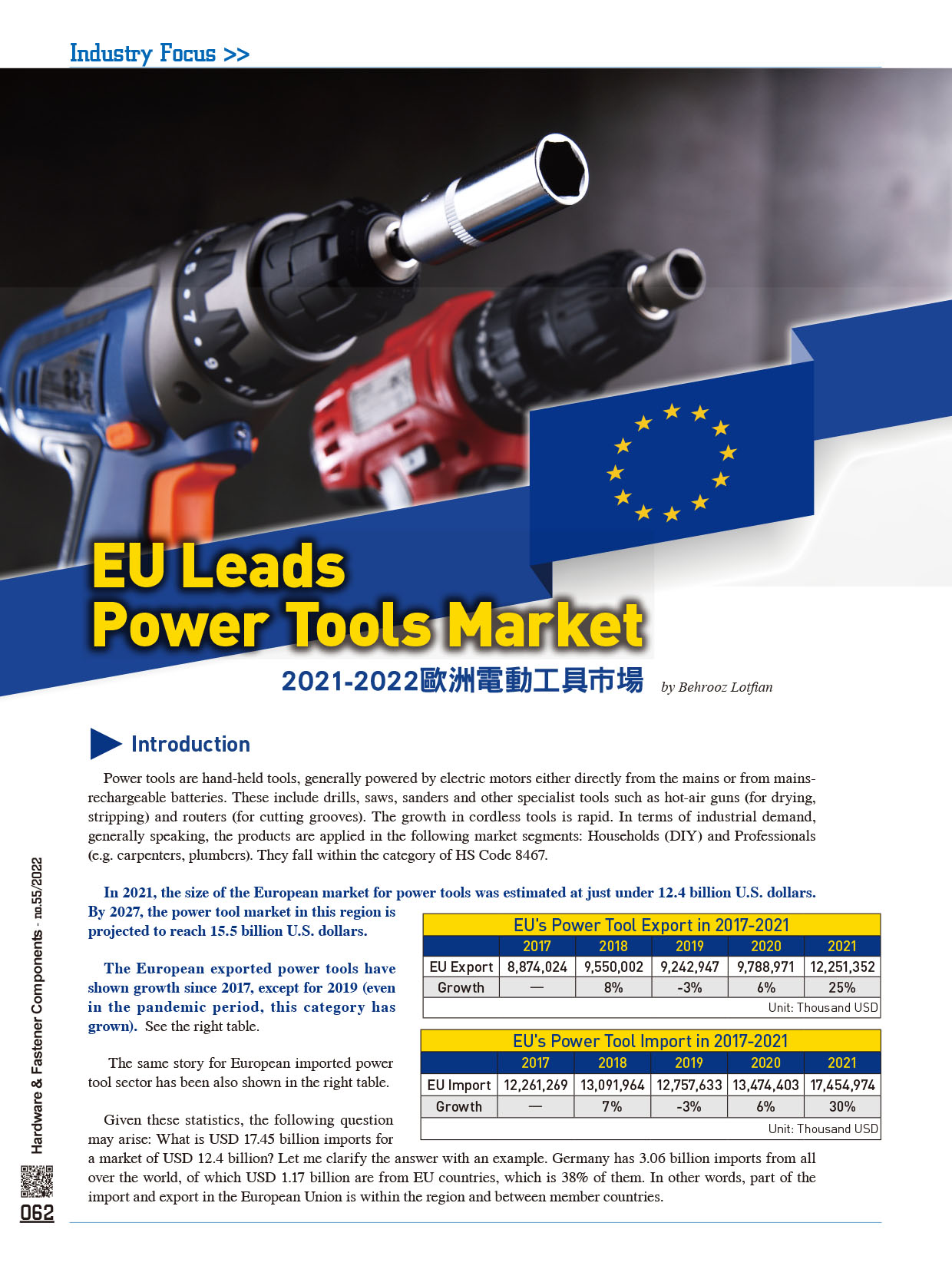 Industry Focus >>

EU Leads Power Tools Market

2021-2022歐洲電動工具市場

by Behrooz Lotfian

Introduction

Power tools are hand-held tools, generally powered by electric motors either directly from the mains or from mains-rechargeable batteries. These include drills, saws, sanders and other specialist tools such as hot-air guns (for drying, stripping) and routers (for cutting grooves). The growth in cordless tools is rapid. In terms of industrial demand, generally speaking, the products are applied in the following market segments: Households (DIY) and Professionals (e.g. carpenters, plumbers). They fall within the category of HS Code 8467.

In 2021, the size of the European market for power tools was estimated at just under 12.4 billion U.S. dollars. By 2027, the power tool market in this region is projected to reach 15.5 billion U.S. dollars.

The European exported power tools have shown growth since 2017, except for 2019 (even in the pandemic period, this category has grown). See the right table.

The same story for European imported power tool sector has been also shown in the right table.

Given these statistics, the following question may arise: What is USD 17.45 billion imports for a market of USD 12.4 billion? Let me clarify the answer with an example. Germany has 3.06 billion imports from all over the world, of which USD 1.17 billion are from EU countries, which is 38% of them. In other words, part of the import and export in the European Union is within the region and between member countries.

EU's Power Tool Export in 2017-2021

| | 2017 | 2018 | 2019 | 2020 | 2021 |
|---|---|---|---|---|---|
| EU Export | 8,874,024 | 9,550,002 | 9,242,947 | 9,788,971 | 12,251,352 |
| Growth | — | 8% | -3% | 6% | 25% |

Unit: Thousand USD

EU's Power Tool Import in 2017-2021

| | 2017 | 2018 | 2019 | 2020 | 2021 |
|---|---|---|---|---|---|
| EU Import | 12,261,269 | 13,091,964 | 12,757,633 | 13,474,403 | 17,454,974 |
| Growth | — | 7% | -3% | 6% | 30% |

Unit: Thousand USD

Hardware & Fastener Components - no.55/2022

062